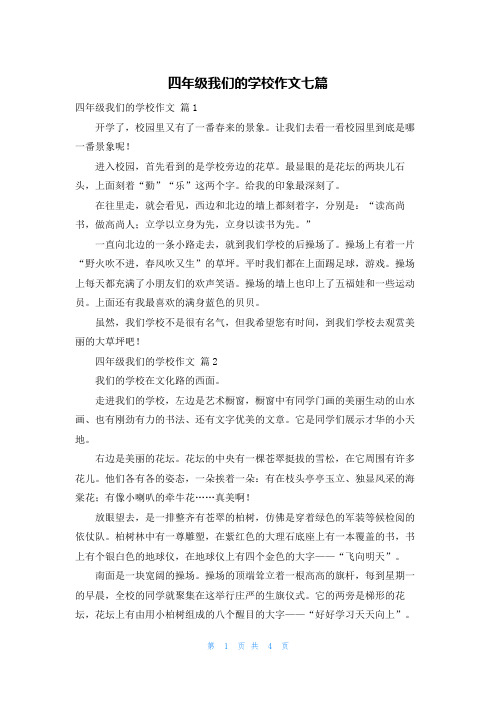 四年级我们的学校作文七篇

四年级我们的学校作文 篇1

开学了，校园里又有了一番春来的景象。让我们去看一看校园里到底是哪一番景象呢！

进入校园，首先看到的是学校旁边的花草。最显眼的是花坛的两块儿石头，上面刻着“勤”“乐”这两个字。给我的印象最深刻了。

在往里走，就会看见，西边和北边的墙上都刻着字，分别是：“读高尚书，做高尚人；立学以立身为先，立身以读书为先。”

一直向北边的一条小路走去，就到我们学校的后操场了。操场上有着一片“野火吹不进，春风吹又生”的草坪。平时我们都在上面踢足球，游戏。操场上每天都充满了小朋友们的欢声笑语。操场的墙上也印上了五福娃和一些运动员。上面还有我最喜欢的满身蓝色的贝贝。

虽然，我们学校不是很有名气，但我希望您有时间，到我们学校去观赏美丽的大草坪吧！

四年级我们的学校作文 篇2

我们的学校在文化路的西面。

走进我们的学校，左边是艺术橱窗，橱窗中有同学门画的美丽生动的山水画、也有刚劲有力的书法、还有文字优美的文章。它是同学们展示才华的小天地。

右边是美丽的花坛。花坛的中央有一棵苍翠挺拔的雪松，在它周围有许多花儿。他们各有各的姿态，一朵挨着一朵：有在枝头亭亭玉立、独显风采的海棠花；有像小喇叭的牵牛花……真美啊！

放眼望去，是一排整齐有苍翠的柏树，仿佛是穿着绿色的军装等候检阅的依仗队。柏树林中有一尊雕塑，在紫红色的大理石底座上有一本覆盖的书，书上有个银白色的地球仪，在地球仪上有四个金色的大字——“飞向明天”。

南面是一块宽阔的操场。操场的顶端耸立着一根高高的旗杆，每到星期一的早晨，全校的同学就聚集在这举行庄严的生旗仪式。它的两旁是梯形的花坛，花坛上有由用小柏树组成的八个醒目的大字——“好好学习天天向上”。

第 1 页 共 4 页